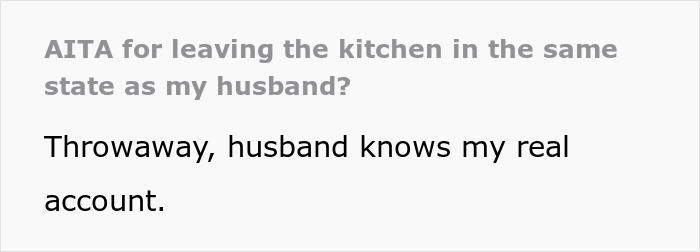 AITA for leaving the kitchen in the same state as my husband?

Throwaway, husband knows my real account.